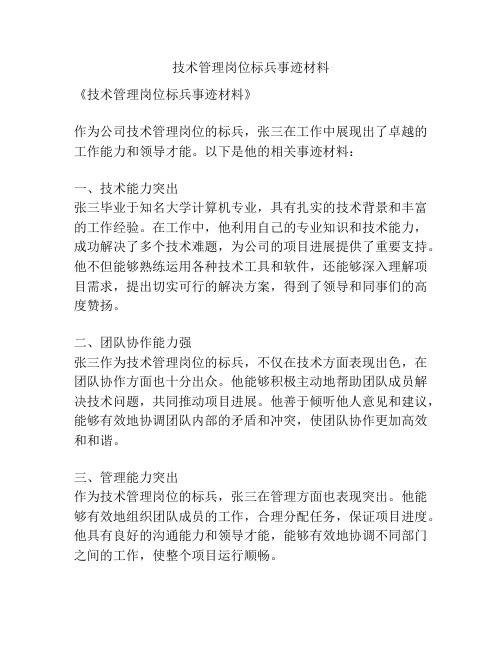 技术管理岗位标兵事迹材料

《技术管理岗位标兵事迹材料》

作为公司技术管理岗位的标兵，张三在工作中展现出了卓越的工作能力和领导才能。以下是他的相关事迹材料：

一、技术能力突出
张三毕业于知名大学计算机专业，具有扎实的技术背景和丰富的工作经验。在工作中，他利用自己的专业知识和技术能力，成功解决了多个技术难题，为公司的项目进展提供了重要支持。他不但能够熟练运用各种技术工具和软件，还能够深入理解项目需求，提出切实可行的解决方案，得到了领导和同事们的高度赞扬。

二、团队协作能力强
张三作为技术管理岗位的标兵，不仅在技术方面表现出色，在团队协作方面也十分出众。他能够积极主动地帮助团队成员解决技术问题，共同推动项目进展。他善于倾听他人意见和建议，能够有效地协调团队内部的矛盾和冲突，使团队协作更加高效和和谐。

三、管理能力突出
作为技术管理岗位的标兵，张三在管理方面也表现突出。他能够有效地组织团队成员的工作，合理分配任务，保证项目进度。他具有良好的沟通能力和领导才能，能够有效地协调不同部门之间的工作，使整个项目运行顺畅。